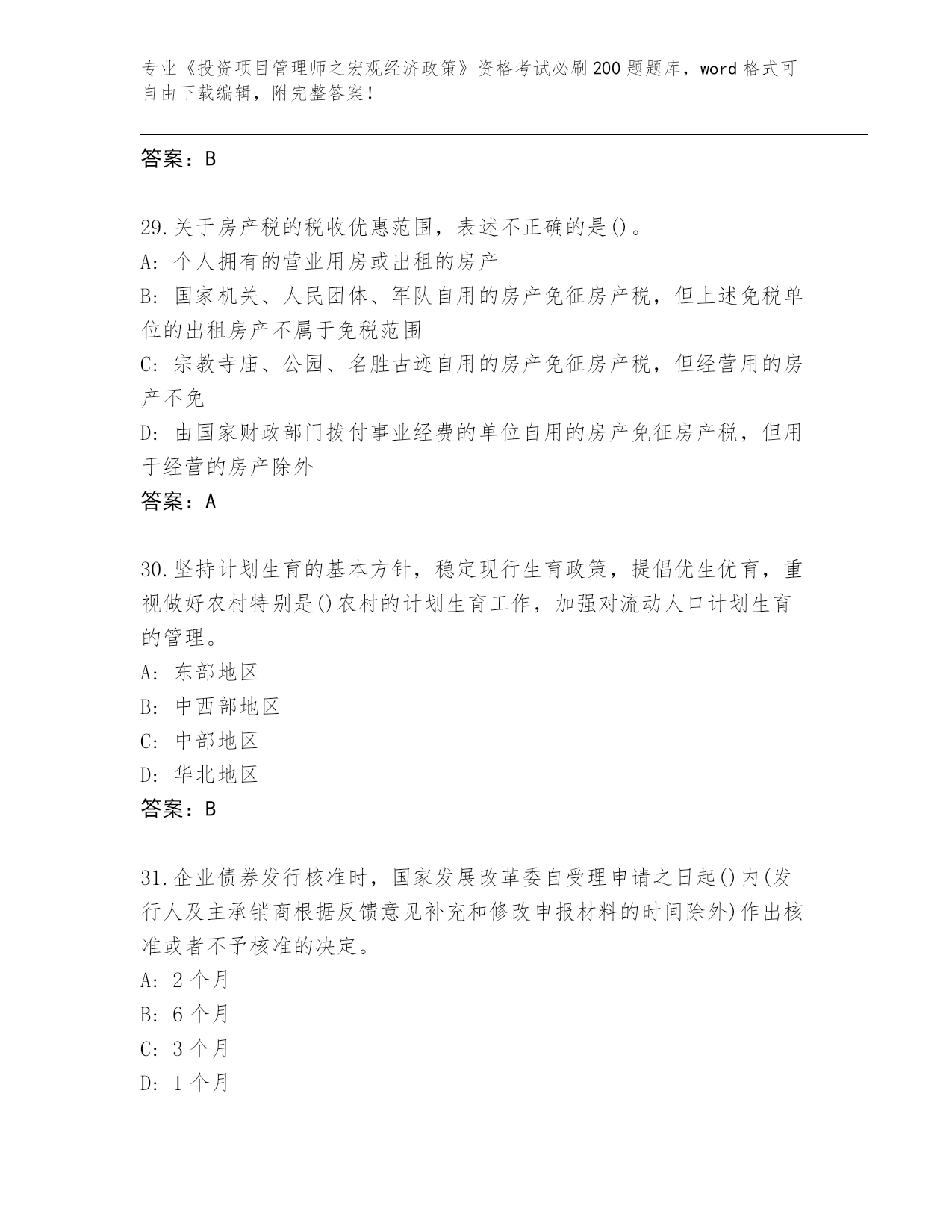 专业《投资项目管理师之宏观经济政策》资格考试必刷200题题库，word格式可自由下载编辑，附完整答案！

答案：B

29.关于房产税的税收优惠范围，表述不正确的是()。
A:个人拥有的营业用房或出租的房产
B:国家机关、人民团体、军队自用的房产免征房产税，但上述免税单位的出租房产不属于免税范围
C:宗教寺庙、公园、名胜古迹自用的房产免征房产税，但经营用的房产不免
D:由国家财政部门拨付事业经费的单位自用的房产免征房产税，但用于经营的房产除外
答案：A

30.坚持计划生育的基本方针，稳定现行生育政策，提倡优生优育，重视做好农村特别是()农村的计划生育工作，加强对流动人口计划生育的管理。
A:东部地区
B:中西部地区
C:中部地区
D:华北地区
答案：B

31.企业债券发行核准时，国家发展改革委自受理申请之日起()内(发行人及主承销商根据反馈意见补充和修改申报材料的时间除外)作出核准或者不予核准的决定。
A:2个月
B:6个月
C:3个月
D:1个月